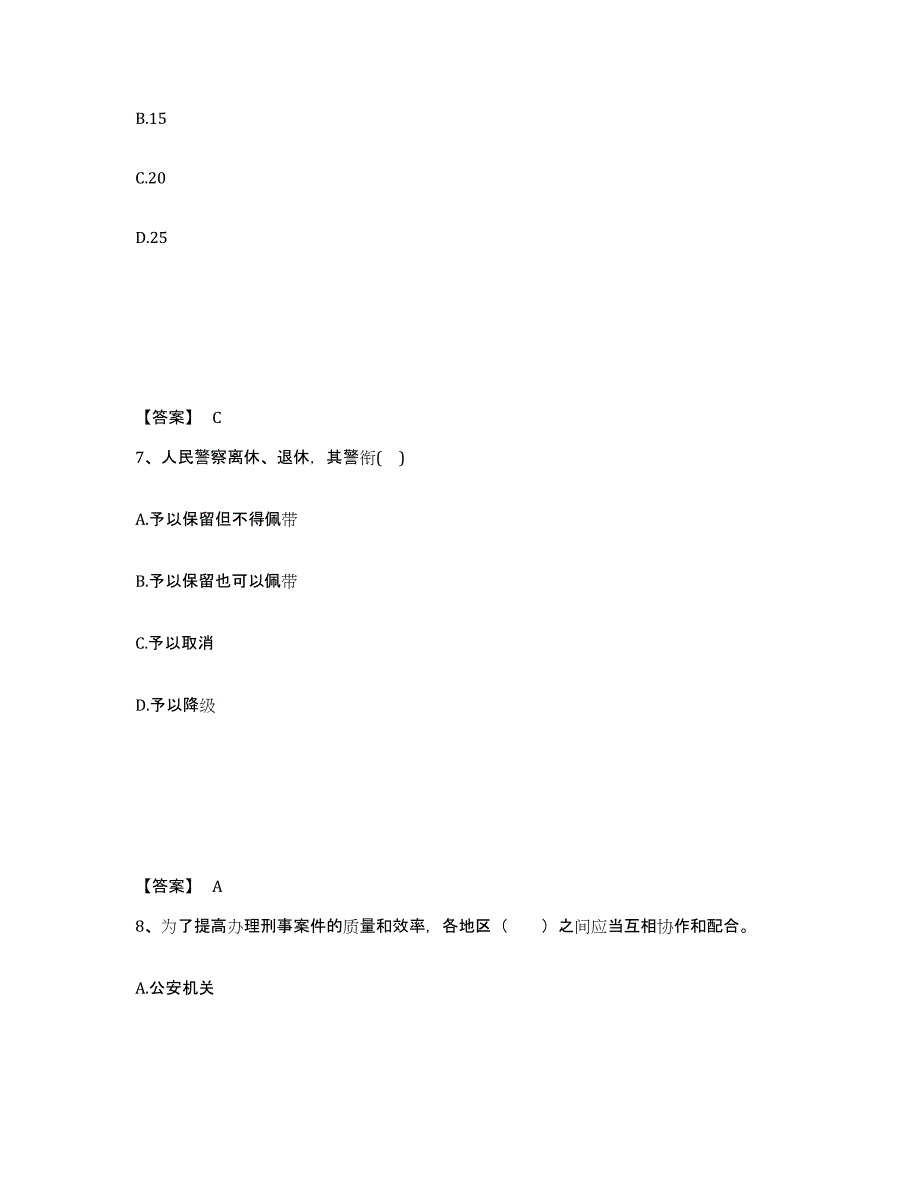 B.15

C.20

D.25

【答案】 C

7、人民警察离休、退休，其警衔( )

A.予以保留但不得佩带

B.予以保留也可以佩带

C.予以取消

D.予以降级

【答案】 A

8、为了提高办理刑事案件的质量和效率，各地区（ ）之间应当互相协作和配合。

A.公安机关